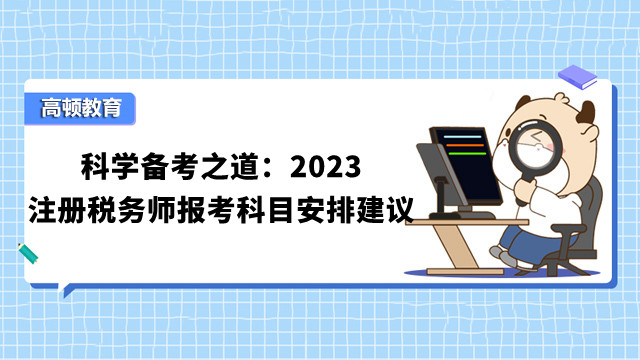 高顿教育

科学备考之道：2023
注册税务师报考科目安排建议